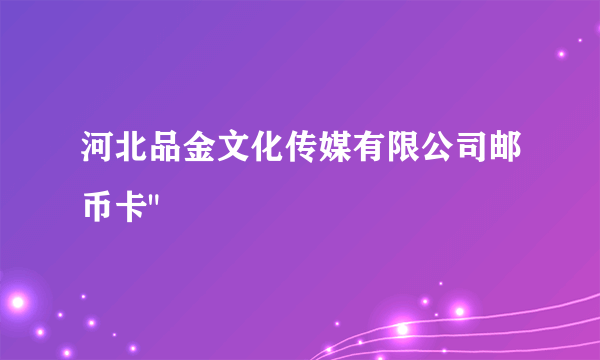 河北品金文化传媒有限公司邮币卡"